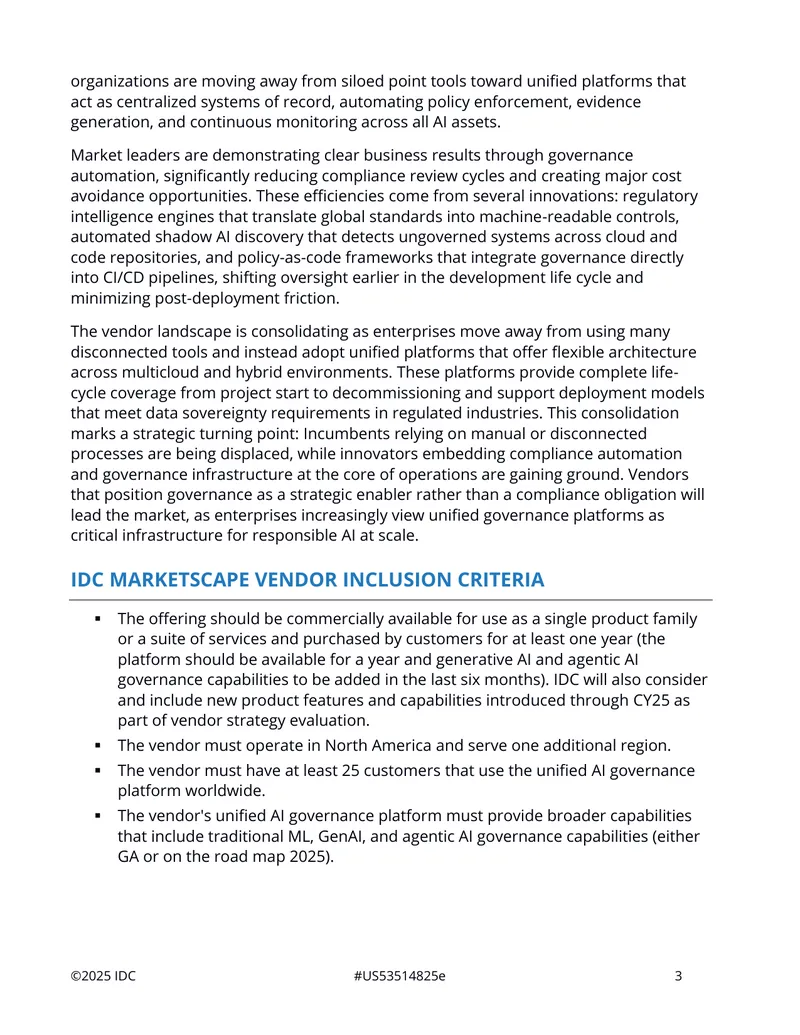 organizations are moving away from siloed point tools toward unified platforms that act as centralized systems of record, automating policy enforcement, evidence generation, and continuous monitoring across all AI assets.

Market leaders are demonstrating clear business results through governance automation, significantly reducing compliance review cycles and creating major cost avoidance opportunities. These efficiencies come from several innovations: regulatory intelligence engines that translate global standards into machine-readable controls, automated shadow AI discovery that detects ungoverned systems across cloud and code repositories, and policy-as-code frameworks that integrate governance directly into CI/CD pipelines, shifting oversight earlier in the development life cycle and minimizing post-deployment friction.

The vendor landscape is consolidating as enterprises move away from using many disconnected tools and instead adopt unified platforms that offer flexible architecture across multicloud and hybrid environments. These platforms provide complete life-cycle coverage from project start to decommissioning and support deployment models that meet data sovereignty requirements in regulated industries. This consolidation marks a strategic turning point: Incumbents relying on manual or disconnected processes are being displaced, while innovators embedding compliance automation and governance infrastructure at the core of operations are gaining ground. Vendors that position governance as a strategic enabler rather than a compliance obligation will lead the market, as enterprises increasingly view unified governance platforms as critical infrastructure for responsible AI at scale.

IDC MARKETSCAPE VENDOR INCLUSION CRITERIA

• The offering should be commercially available for use as a single product family or a suite of services and purchased by customers for at least one year (the platform should be available for a year and generative AI and agentic AI governance capabilities to be added in the last six months). IDC will also consider and include new product features and capabilities introduced through CY25 as part of vendor strategy evaluation.
• The vendor must operate in North America and serve one additional region.
• The vendor must have at least 25 customers that use the unified AI governance platform worldwide.
• The vendor's unified AI governance platform must provide broader capabilities that include traditional ML, GenAI, and agentic AI governance capabilities (either GA or on the road map 2025).

©2025 IDC #US53514825e 3